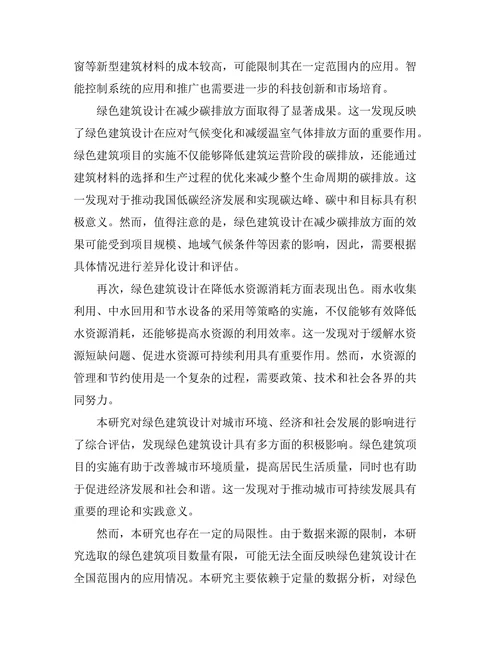 窗等新型建筑材料的成本较高，可能限制其在一定范围内的应用。智能控制系统的应用和推广也需要进一步的科技创新和市场培育。

绿色建筑设计在减少碳排放方面取得了显著成果。这一发现反映了绿色建筑设计在应对气候变化和减缓温室气体排放方面的重要作用。绿色建筑项目的实施不仅能够降低建筑运营阶段的碳排放，还能通过建筑材料的选择和生产过程的优化来减少整个生命周期的碳排放。这一发现对于推动我国低碳经济发展和实现碳达峰、碳中和目标具有积极意义。然而，值得注意的是，绿色建筑设计在减少碳排放方面的效果可能受到项目规模、地域气候条件等因素的影响，因此，需要根据具体情况进行差异化设计和评估。

再次，绿色建筑设计在降低水资源消耗方面表现出色。雨水收集利用、中水回用和节水设备的采用等策略的实施，不仅能够有效降低水资源消耗，还能够提高水资源的利用效率。这一发现对于缓解水资源短缺问题、促进水资源可持续利用具有重要作用。然而，水资源的管理和节约使用是一个复杂的过程，需要政策、技术和社会各界的共同努力。

本研究对绿色建筑设计对城市环境、经济和社会发展的影响进行了综合评估，发现绿色建筑设计具有多方面的积极影响。绿色建筑项目的实施有助于改善城市环境质量，提高居民生活质量，同时也有助于促进经济发展和社会和谐。这一发现对于推动城市可持续发展具有重要的理论和实践意义。

然而，本研究也存在一定的局限性。由于数据来源的限制，本研究选取的绿色建筑项目数量有限，可能无法全面反映绿色建筑设计在全国范围内的应用情况。本研究主要依赖于定量的数据分析，对绿色